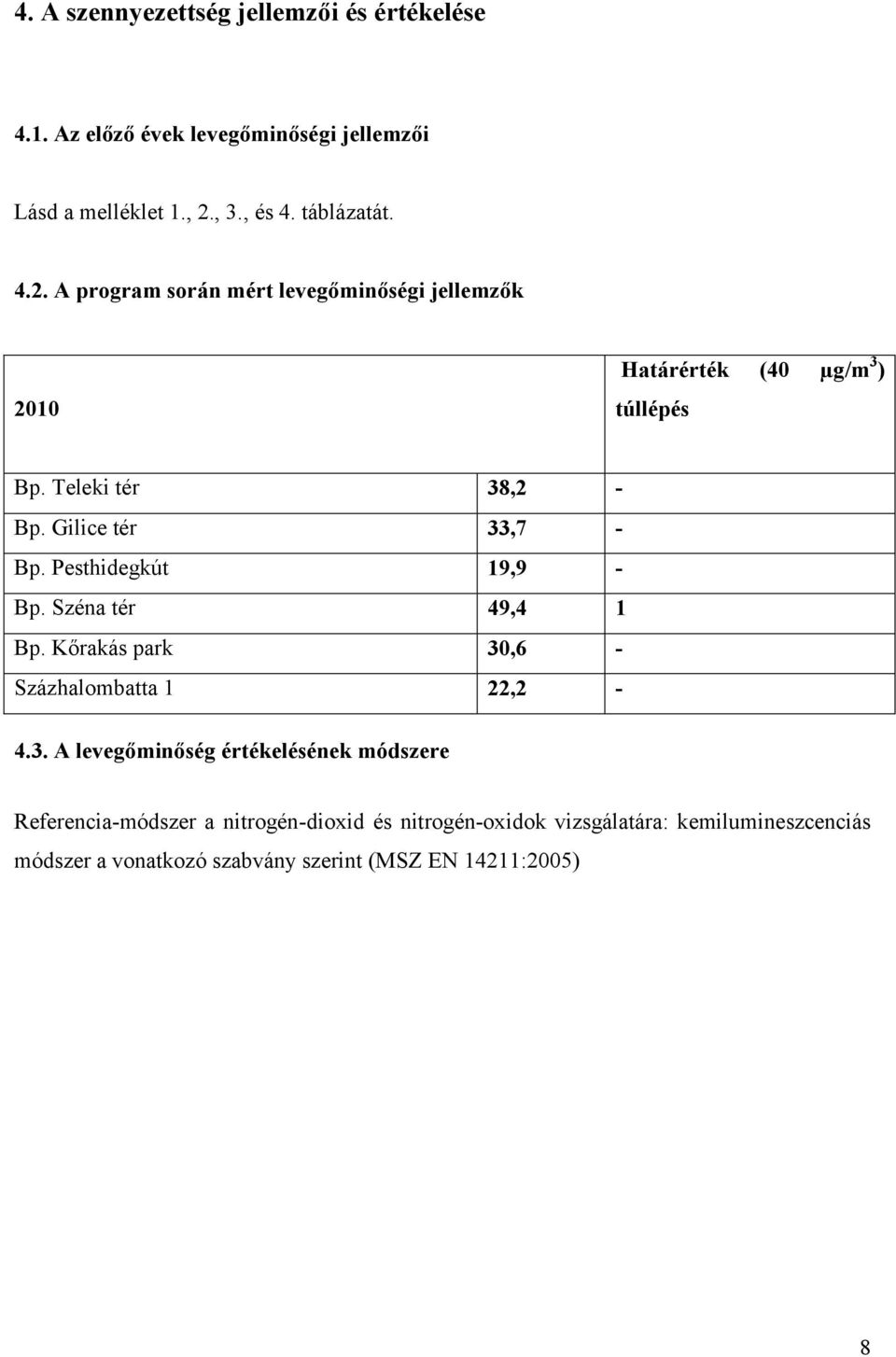 4. A szennyezettség jellemzői és értékelése

4.1. Az előző évek levegőminőségi jellemzői

Lásd a melléklet 1., 2., 3., és 4. táblázatát.

4.2. A program során mért levegőminőségi jellemzők

| 2010 | | Határérték (40 µg/m$^3$) túllépés |
|---|---|---|
| Bp. Teleki tér | 38,2 | - |
| Bp. Gilice tér | 33,7 | - |
| Bp. Pesthidegkút | 19,9 | - |
| Bp. Széna tér | 49,4 | 1 |
| Bp. Kőrakás park | 30,6 | - |
| Százhalombatta 1 | 22,2 | - |

4.3. A levegőminőség értékelésének módszere

Referencia-módszer a nitrogén-dioxid és nitrogén-oxidok vizsgálatára: kemilumineszcenciás módszer a vonatkozó szabvány szerint (MSZ EN 14211:2005)

8